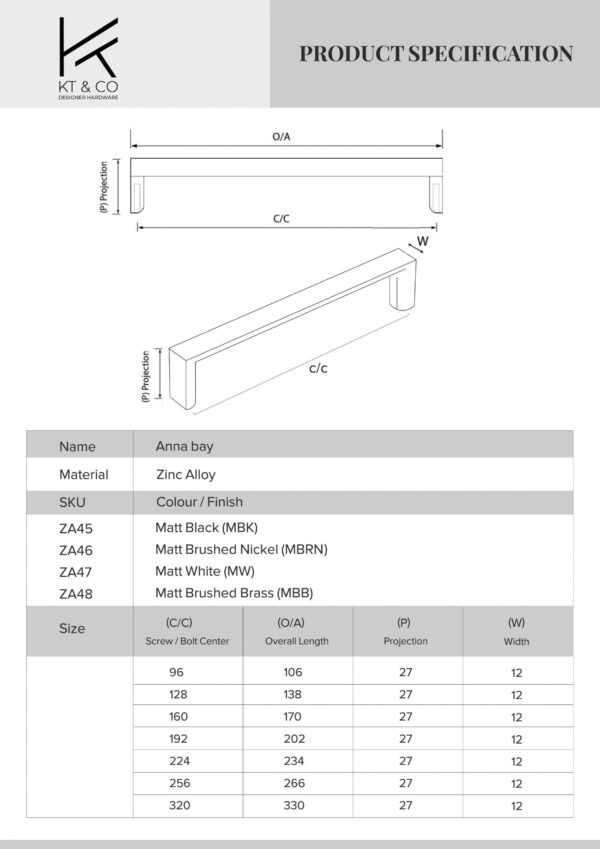 KT & CO
DESIGNER HARDWARE

PRODUCT SPECIFICATION

O/A

(P) Projection

C/C

W

(P) Projection

c/c

Name Anna bay

Material Zinc Alloy

SKU Colour / Finish

ZA45 Matt Black (MBK)
ZA46 Matt Brushed Nickel (MBRN)
ZA47 Matt White (MW)
ZA48 Matt Brushed Brass (MBB)

| Size | (C/C) Screw / Bolt Center | (O/A) Overall Length | (P) Projection | (W) Width |
|---|---|---|---|---|
| | 96 | 106 | 27 | 12 |
| | 128 | 138 | 27 | 12 |
| | 160 | 170 | 27 | 12 |
| | 192 | 202 | 27 | 12 |
| | 224 | 234 | 27 | 12 |
| | 256 | 266 | 27 | 12 |
| | 320 | 330 | 27 | 12 |